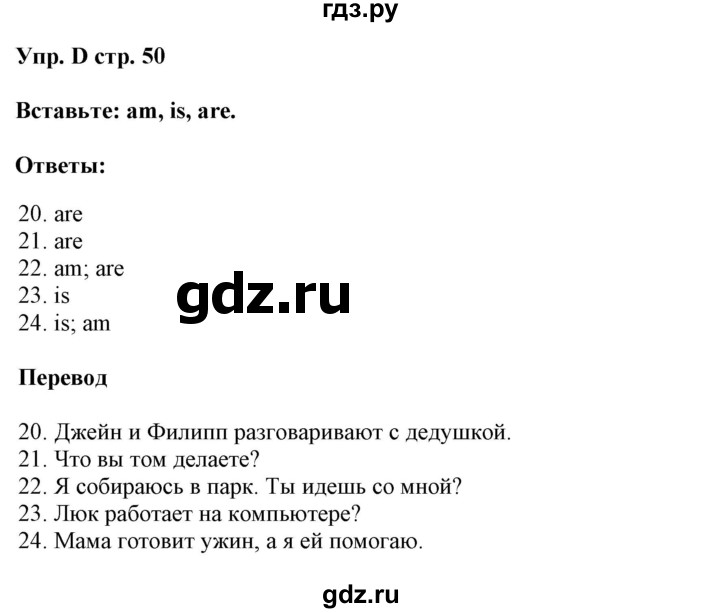 гдз.ру

Упр. D стр. 50

Вставьте: am, is, are.

Ответы:

20. are
21. are
22. am; are
23. is
24. is; am

gdz.ru

Перевод

20. Джейн и Филипп разговаривают с дедушкой.
21. Что вы том делаете?
22. Я собираюсь в парк. Ты идешь со мной?
23. Люк работает на компьютере?
24. Мама готовит ужин, а я ей помогаю.

gdz.ru